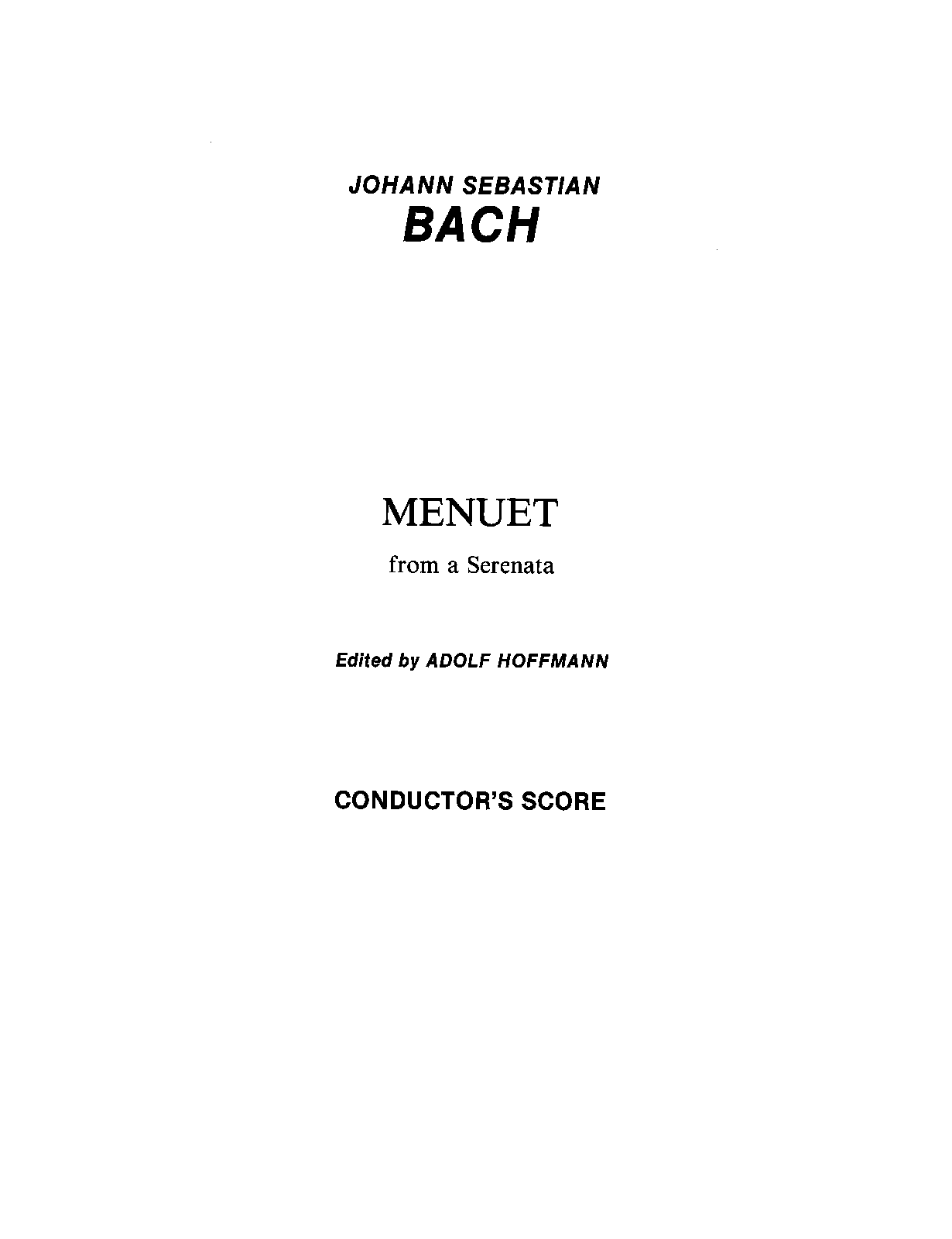 JOHANN SEBASTIAN
BACH

MENUET

from a Serenata

Edited by ADOLF HOFFMANN

CONDUCTOR'S SCORE